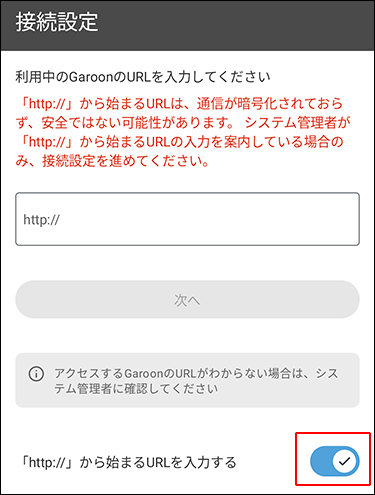 接続設定

利用中のGaroonのURLを入力してください

「http://」から始まるURLは、通信が暗号化されておらず、安全ではない可能性があります。 システム管理者が「http://」から始まるURLの入力を案内している場合のみ、接続設定を進めてください。

http://

次へ

アクセスするGaroonのURLがわからない場合は、システム管理者に確認してください

「http://」から始まるURLを入力する